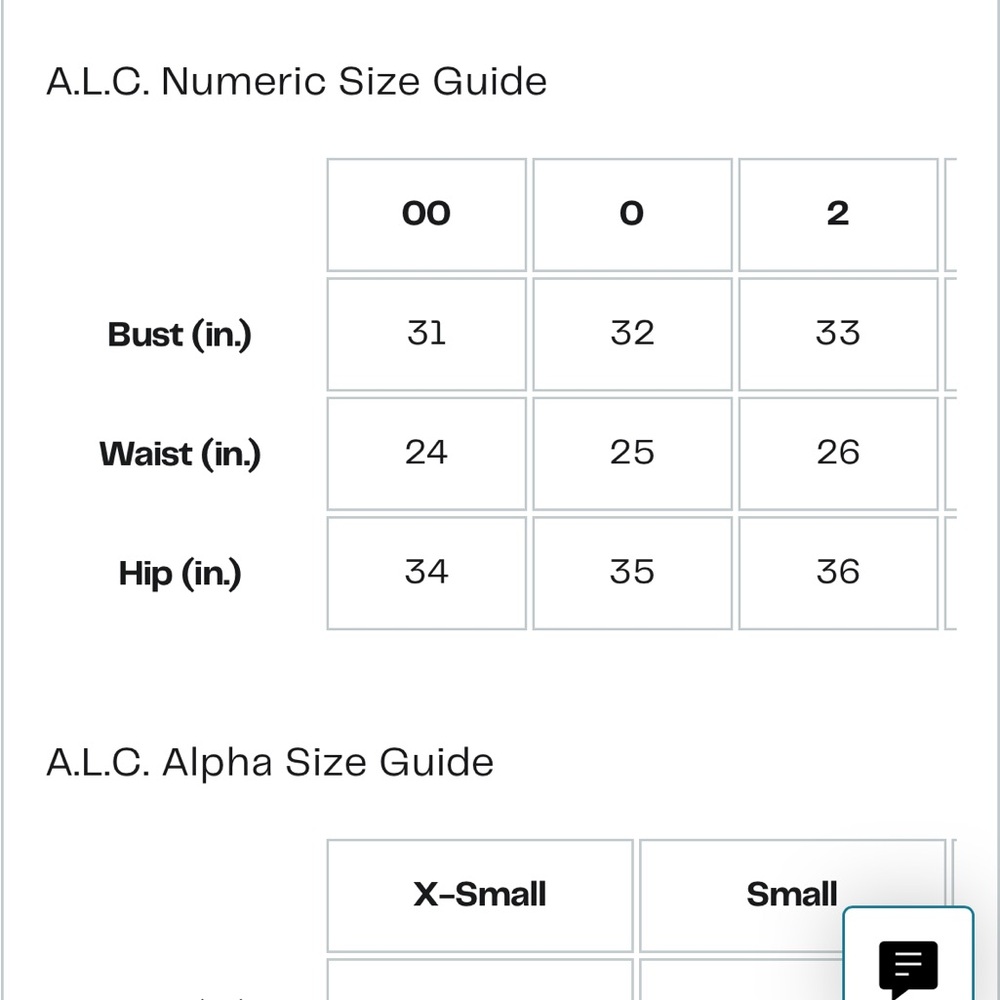 A.L.C. Numeric Size Guide

| | 00 | 0 | 2 |
|---|---|---|---|
| Bust (in.) | 31 | 32 | 33 |
| Waist (in.) | 24 | 25 | 26 |
| Hip (in.) | 34 | 35 | 36 |

A.L.C. Alpha Size Guide

| | X-Small | Small |
|---|---|---|